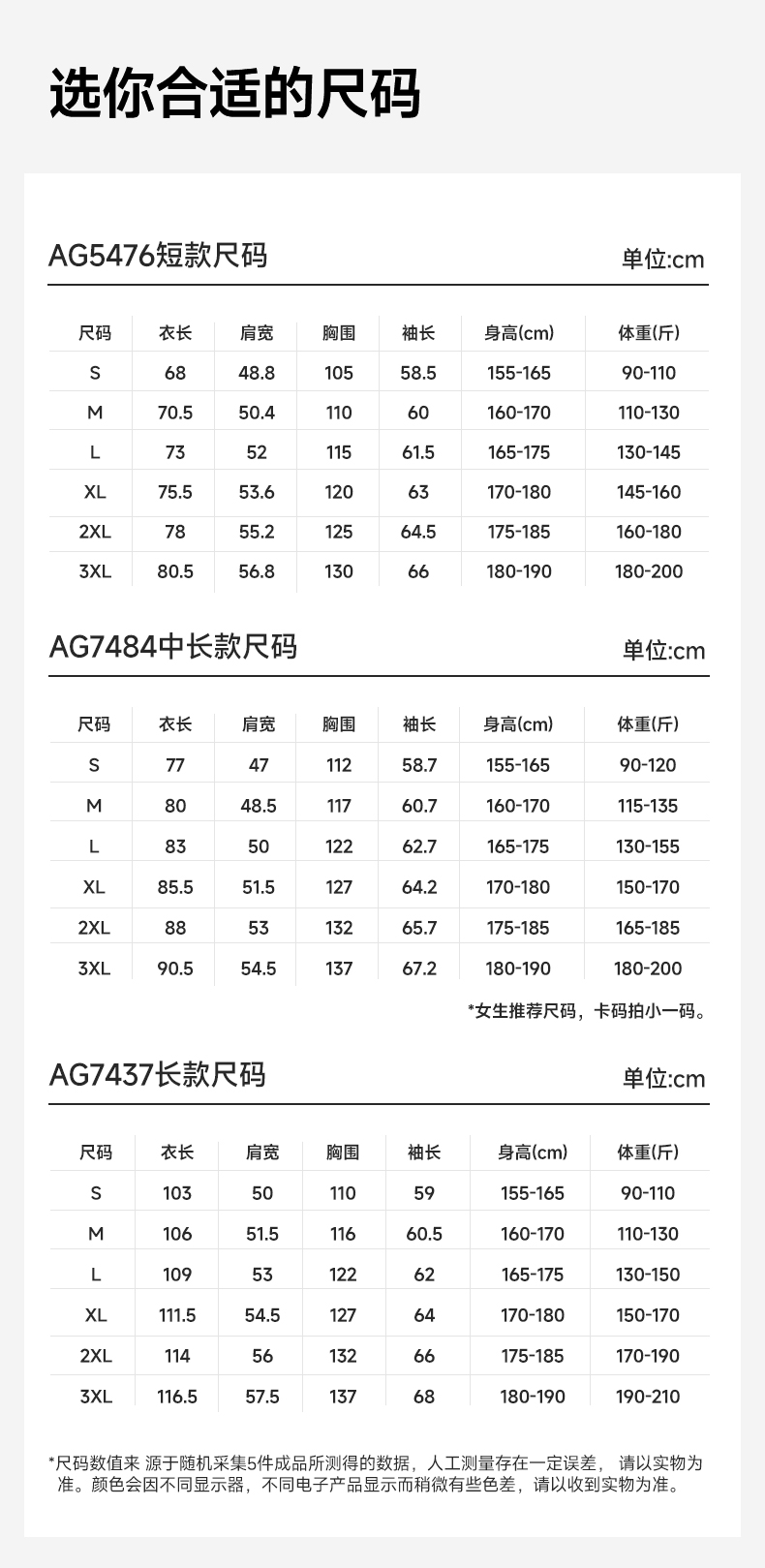 选你合适的尺码

AG5476短款尺码

单位:cm

| 尺码 | 衣长 | 肩宽 | 胸围 | 袖长 | 身高(cm) | 体重(斤) |
|---|---|---|---|---|---|---|
| S | 68 | 48.8 | 105 | 58.5 | 155-165 | 90-110 |
| M | 70.5 | 50.4 | 110 | 60 | 160-170 | 110-130 |
| L | 73 | 52 | 115 | 61.5 | 165-175 | 130-145 |
| XL | 75.5 | 53.6 | 120 | 63 | 170-180 | 145-160 |
| 2XL | 78 | 55.2 | 125 | 64.5 | 175-185 | 160-180 |
| 3XL | 80.5 | 56.8 | 130 | 66 | 180-190 | 180-200 |

AG7484中长款尺码

单位:cm

| 尺码 | 衣长 | 肩宽 | 胸围 | 袖长 | 身高(cm) | 体重(斤) |
|---|---|---|---|---|---|---|
| S | 77 | 47 | 112 | 58.7 | 155-165 | 90-120 |
| M | 80 | 48.5 | 117 | 60.7 | 160-170 | 115-135 |
| L | 83 | 50 | 122 | 62.7 | 165-175 | 130-155 |
| XL | 85.5 | 51.5 | 127 | 64.2 | 170-180 | 150-170 |
| 2XL | 88 | 53 | 132 | 65.7 | 175-185 | 165-185 |
| 3XL | 90.5 | 54.5 | 137 | 67.2 | 180-190 | 180-200 |

*女生推荐尺码，卡码拍小一码。

AG7437长款尺码

单位:cm

| 尺码 | 衣长 | 肩宽 | 胸围 | 袖长 | 身高(cm) | 体重(斤) |
|---|---|---|---|---|---|---|
| S | 103 | 50 | 110 | 59 | 155-165 | 90-110 |
| M | 106 | 51.5 | 116 | 60.5 | 160-170 | 110-130 |
| L | 109 | 53 | 122 | 62 | 165-175 | 130-150 |
| XL | 111.5 | 54.5 | 127 | 64 | 170-180 | 150-170 |
| 2XL | 114 | 56 | 132 | 66 | 175-185 | 170-190 |
| 3XL | 116.5 | 57.5 | 137 | 68 | 180-190 | 190-210 |

*尺码数值来 源于随机采集5件成品所测得的数据，人工测量存在一定误差， 请以实物为准。颜色会因不同显示器，不同电子产品显示而稍微有些色差，请以收到实物为准。